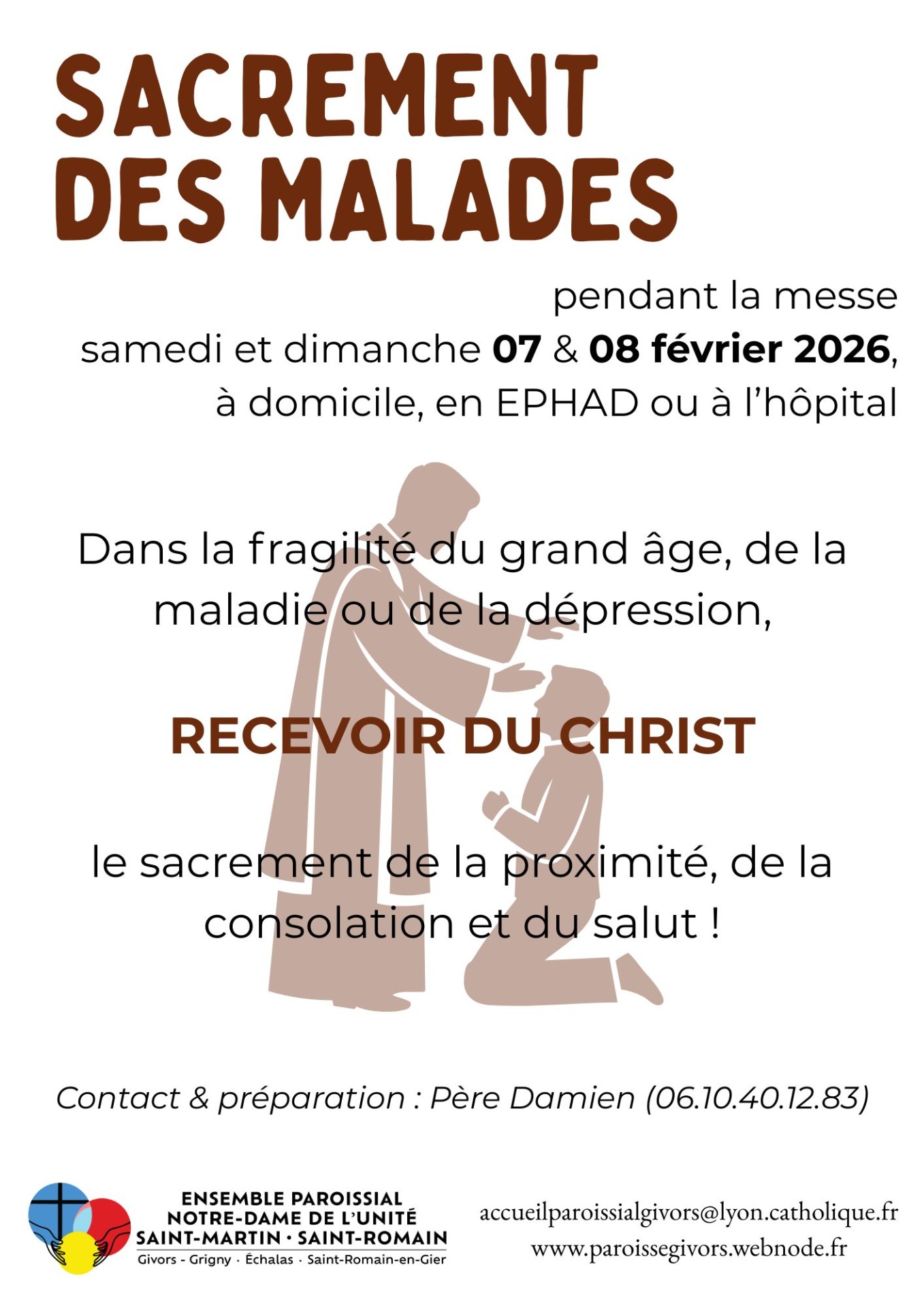 SACREMENT DES MALADES

pendant la messe
samedi et dimanche 07 & 08 février 2026,
à domicile, en EPHAD ou à l'hôpital

Dans la fragilité du grand âge, de la maladie ou de la dépression,

RECEVOIR DU CHRIST

le sacrement de la proximité, de la consolation et du salut !

Contact & préparation : Père Damien (06.10.40.12.83)

ENSEMBLE PAROISSIAL
NOTRE-DAME DE L'UNITÉ
SAINT-MARTIN · SAINT-ROMAIN
Givors - Grigny · Échalas · Saint-Romain-en-Gier

accueilparoissialgivors@lyon.catholique.fr
www.paroissegivors.webnode.fr